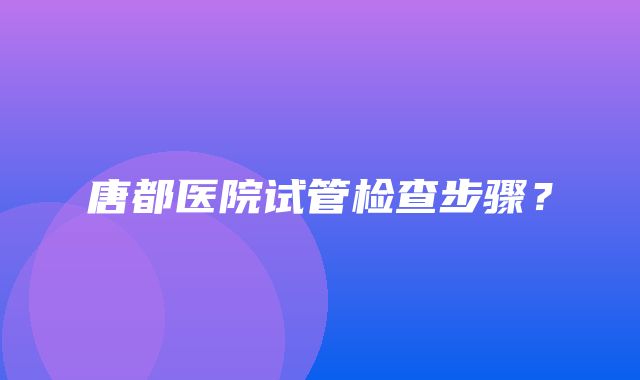 唐都医院试管检查步骤？